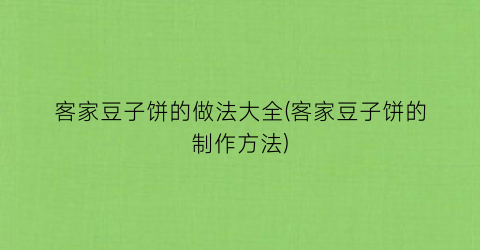 客家豆子饼的做法大全(客家豆子饼的制作方法)